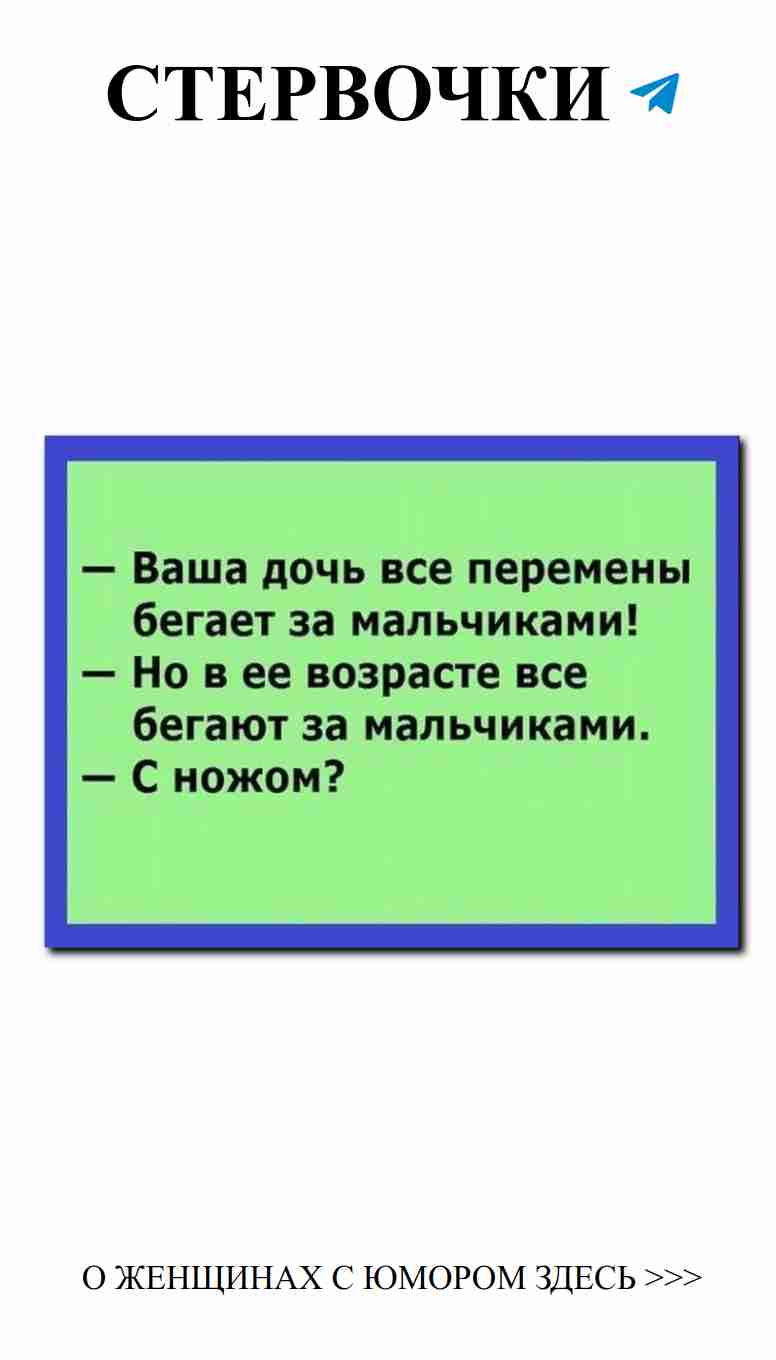 СТЕРВОЧКИ

— Ваша дочь все перемены бегает за мальчиками!
— Но в ее возрасте все бегают за мальчиками.
— С ножом?

О ЖЕНЩИНАХ С ЮМОРОМ ЗДЕСЬ >>>